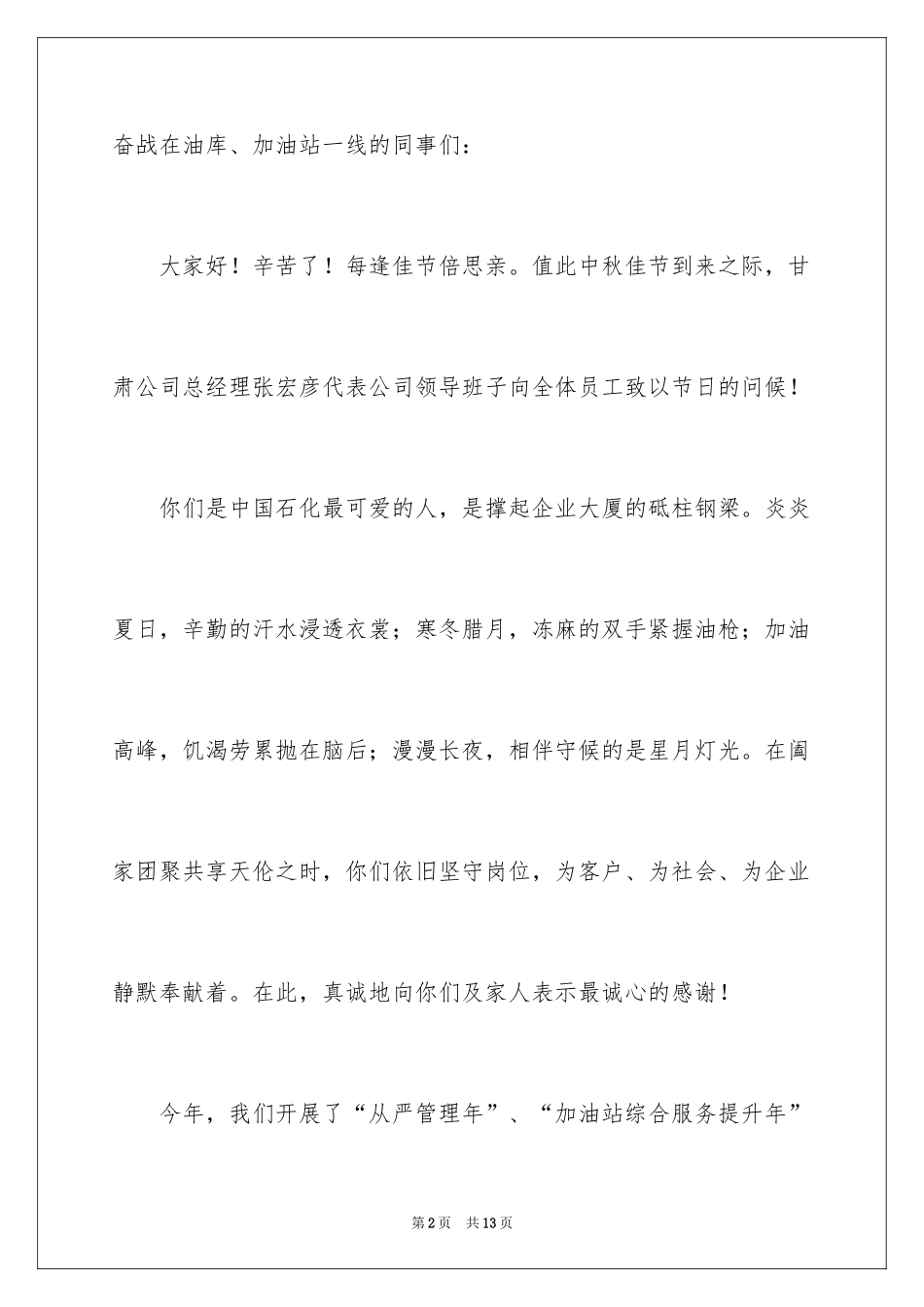 奋战在油库、加油站一线的同事们：

大家好！辛苦了！每逢佳节倍思亲。值此中秋佳节到来之际，甘肃公司总经理张宏彦代表公司领导班子向全体员工致以节日的问候！

你们是中国石化最可爱的人，是撑起企业大厦的砥柱钢梁。炎炎夏日，辛勤的汗水浸透衣裳；寒冬腊月，冻麻的双手紧握油枪；加油高峰，饥渴劳累抛在脑后；漫漫长夜，相伴守候的是星月灯光。在阖家团聚共享天伦之时，你们依旧坚守岗位，为客户、为社会、为企业静默奉献着。在此，真诚地向你们及家人表示最诚心的感谢！

今年，我们开展了“从严管理年”、“加油站综合服务提升年”

第2页 共13页